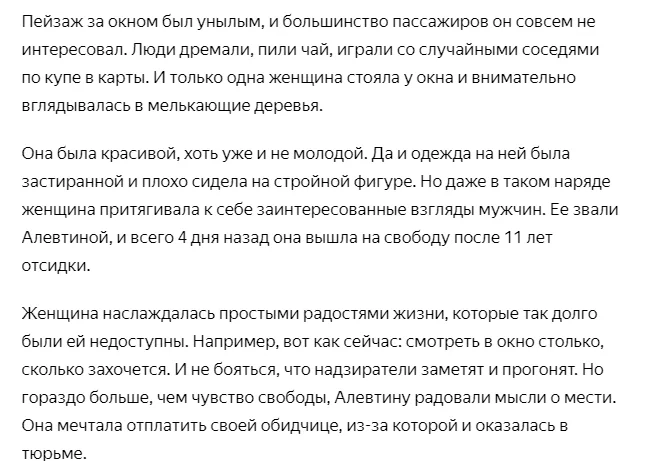 Пейзаж за окном был унылым, и большинство пассажиров он совсем не интересовал. Люди дремали, пили чай, играли со случайными соседями по купе в карты. И только одна женщина стояла у окна и внимательно вглядывалась в мелькающие деревья.

Она была красивой, хоть уже и не молодой. Да и одежда на ней была застиранной и плохо сидела на стройной фигуре. Но даже в таком наряде женщина притягивала к себе заинтересованные взгляды мужчин. Ее звали Алевтиной, и всего 4 дня назад она вышла на свободу после 11 лет отсидки.

Женщина наслаждалась простыми радостями жизни, которые так долго были ей недоступны. Например, вот как сейчас: смотреть в окно столько, сколько захочется. И не бояться, что надзиратели заметят и прогонят. Но гораздо больше, чем чувство свободы, Алевтину радовали мысли о мести. Она мечтала отплатить своей обидчице, из-за которой и оказалась в тюрьме.